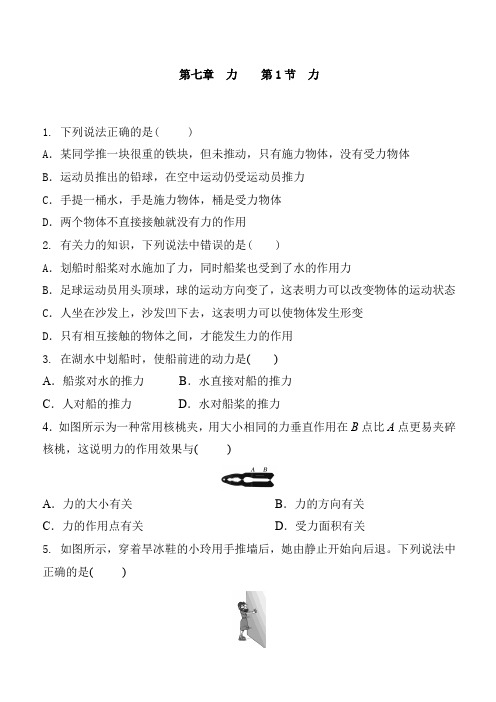 第七章　力　　第1节　力

1. 下列说法正确的是(　　)

A. 某同学推一块很重的铁块，但未推动，只有施力物体，没有受力物体

B. 运动员推出的铅球，在空中运动仍受运动员推力

C. 手提一桶水，手是施力物体，桶是受力物体

D. 两个物体不直接接触就没有力的作用

2. 有关力的知识，下列说法中错误的是(　　)

A. 划船时船桨对水施加了力，同时船桨也受到了水的作用力

B. 足球运动员用头顶球，球的运动方向变了，这表明力可以改变物体的运动状态

C. 人坐在沙发上，沙发凹下去，这表明力可以使物体发生形变

D. 只有相互接触的物体之间，才能发生力的作用

3. 在湖水中划船时，使船前进的动力是(　　)

A. 船浆对水的推力　　B. 水直接对船的推力

C. 人对船的推力　　D. 水对船桨的推力

4. 如图所示为一种常用核桃夹，用大小相同的力垂直作用在 $B$ 点比 $A$ 点更易夹碎核桃，这说明力的作用效果与(　　)

A　B

A. 力的大小有关　　B. 力的方向有关

C. 力的作用点有关　　D. 受力面积有关

5. 如图所示，穿着旱冰鞋的小玲用手推墙后，她由静止开始向后退。下列说法中正确的是(　　)